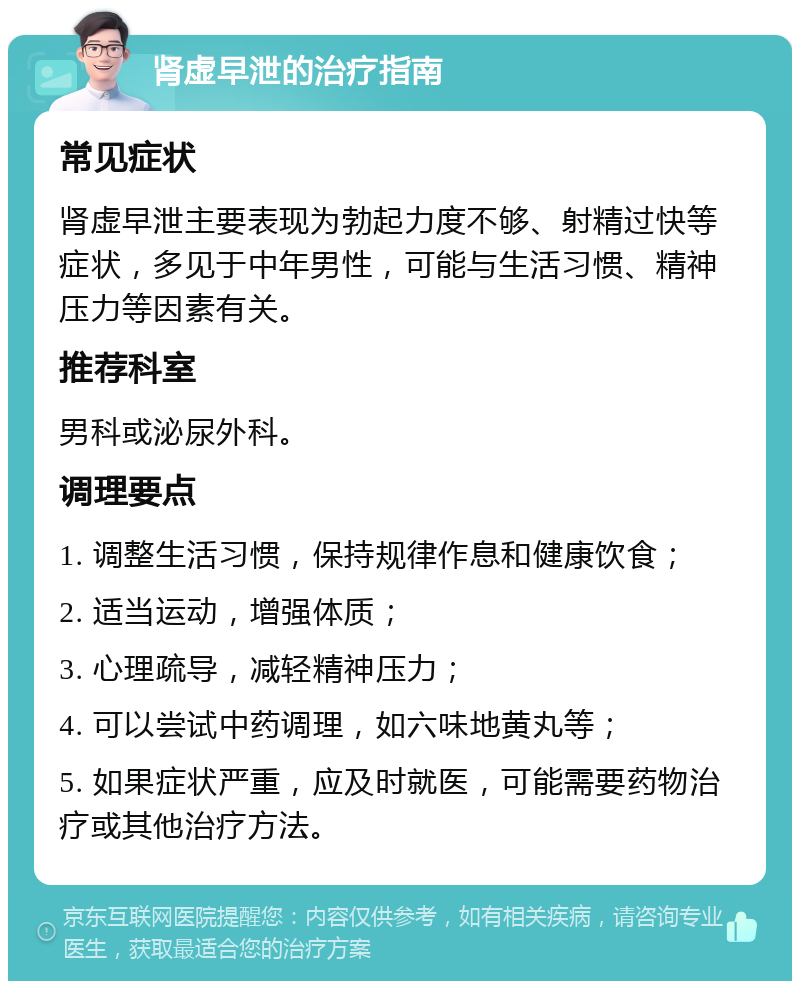 肾虚早泄的治疗指南

常见症状

肾虚早泄主要表现为勃起力度不够、射精过快等症状，多见于中年男性，可能与生活习惯、精神压力等因素有关。

推荐科室

男科或泌尿外科。

调理要点

1. 调整生活习惯，保持规律作息和健康饮食；

2. 适当运动，增强体质；

3. 心理疏导，减轻精神压力；

4. 可以尝试中药调理，如六味地黄丸等；

5. 如果症状严重，应及时就医，可能需要药物治疗或其他治疗方法。

京东互联网医院提醒您：内容仅供参考，如有相关疾病，请咨询专业医生，获取最适合您的治疗方案